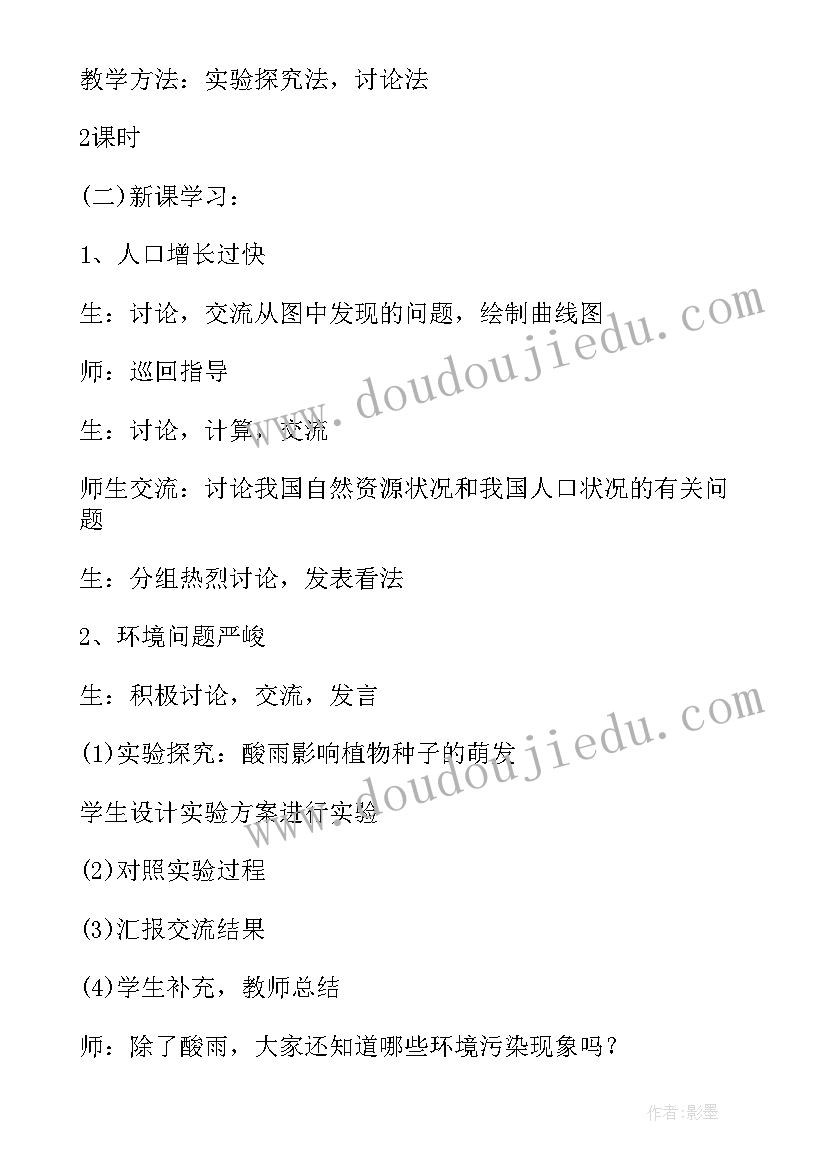 教学方法：实验探究法，讨论法

2课时

(二)新课学习：

1、人口增长过快

生：讨论，交流从图中发现的问题，绘制曲线图

师：巡回指导

生：讨论，计算，交流

师生交流：讨论我国自然资源状况和我国人口状况的有关问题

生：分组热烈讨论，发表看法

2、环境问题严峻

生：积极讨论，交流，发言

(1)实验探究：酸雨影响植物种子的萌发

学生设计实验方案进行实验

(2)对照实验过程

(3)汇报交流结果

(4)学生补充，教师总结

师：除了酸雨，大家还知道哪些环境污染现象吗？

www.doudoujiedu.com

www.doudoujiedu.com

作者：影墨